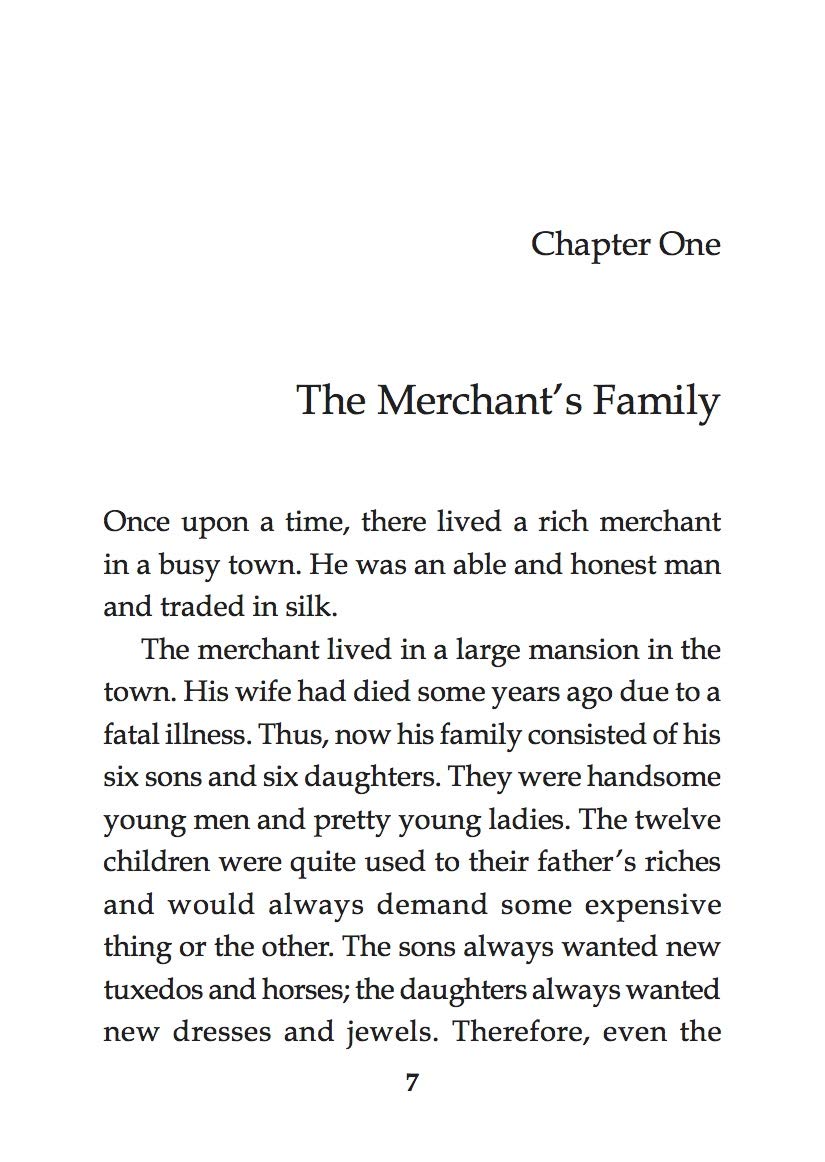 Chapter One

The Merchant's Family

Once upon a time, there lived a rich merchant in a busy town. He was an able and honest man and traded in silk.

The merchant lived in a large mansion in the town. His wife had died some years ago due to a fatal illness. Thus, now his family consisted of his six sons and six daughters. They were handsome young men and pretty young ladies. The twelve children were quite used to their father's riches and would always demand some expensive thing or the other. The sons always wanted new tuxedos and horses; the daughters always wanted new dresses and jewels. Therefore, even the

7